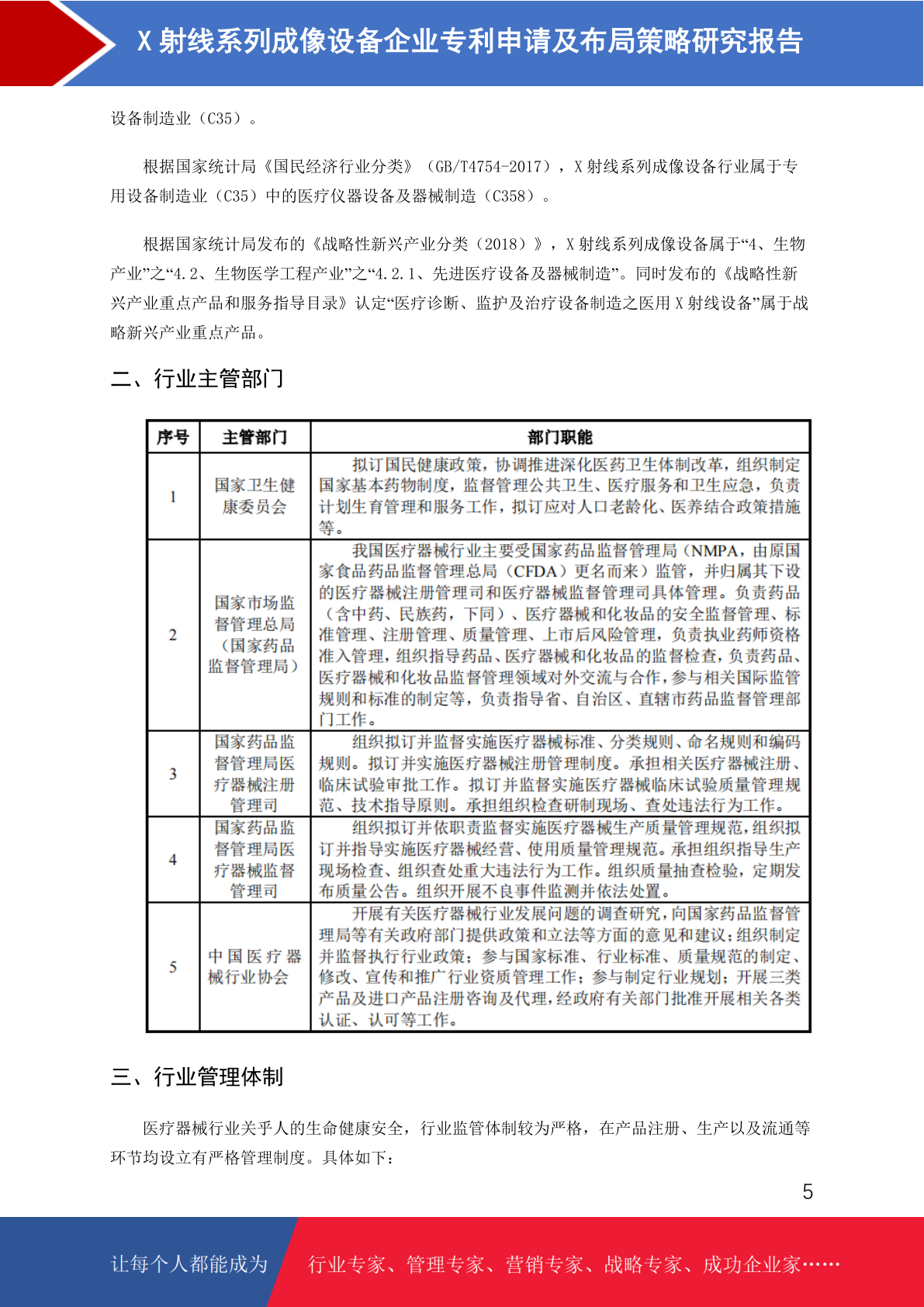 X 射线系列成像设备企业专利申请及布局策略研究报告

设备制造业（C35）。

根据国家统计局《国民经济行业分类》（GB/T4754-2017），X 射线系列成像设备行业属于专用设备制造业（C35）中的医疗仪器设备及器械制造（C358）。

根据国家统计局发布的《战略性新兴产业分类（2018）》，X 射线系列成像设备属于“4、生物产业”之“4.2、生物医学工程产业”之“4.2.1、先进医疗设备及器械制造”。同时发布的《战略性新兴产业重点产品和服务指导目录》认定“医疗诊断、监护及治疗设备制造之医用 X 射线设备”属于战略新兴产业重点产品。

二、行业主管部门

| 序号 | 主管部门 | 部门职能 |
|---|---|---|
| 1 | 国家卫生健康委员会 | 拟订国民健康政策，协调推进深化医药卫生体制改革，组织制定国家基本药物制度，监督管理公共卫生、医疗服务和卫生应急，负责计划生育管理和服务工作，拟订应对人口老龄化、医养结合政策措施等。 |
| 2 | 国家市场监督管理总局（国家药品监督管理局） | 我国医疗器械行业主要受国家药品监督管理局（NMPA，由原国家食品药品监督管理总局（CFDA）更名而来）监管，并归属其下设的医疗器械注册管理司和医疗器械监督管理司具体管理。负责药品（含中药、民族药，下同）、医疗器械和化妆品的安全监督管理、标准管理、注册管理、质量管理、上市后风险管理，负责执业药师资格准入管理，组织指导药品、医疗器械和化妆品的监督检查，负责药品、医疗器械和化妆品监督管理领域对外交流与合作，参与相关国际监管规则和标准的制定等，负责指导省、自治区、直辖市药品监督管理部门工作。 |
| 3 | 国家药品监督管理局医疗器械注册管理司 | 组织拟订并监督实施医疗器械标准、分类规则、命名规则和编码规则。拟订并实施医疗器械注册管理制度。承担相关医疗器械注册、临床试验审批工作。拟订并监督实施医疗器械临床试验质量管理规范、技术指导原则。承担组织检查研制现场、查处违法行为工作。 |
| 4 | 国家药品监督管理局医疗器械监督管理司 | 组织拟订并依职责监督实施医疗器械生产质量管理规范，组织拟订并指导实施医疗器械经营、使用质量管理规范。承担组织指导生产现场检查、组织查处重大违法行为工作。组织质量抽查检验，定期发布质量公告。组织开展不良事件监测并依法处置。 |
| 5 | 中国医疗器械行业协会 | 开展有关医疗器械行业发展问题的调查研究，向国家药品监督管理局等有关政府部门提供政策和立法等方面的意见和建议；组织制定并监督执行行业政策；参与国家标准、行业标准、质量规范的制定、修改、宣传和推广行业资质管理工作；参与制定行业规划；开展三类产品及进口产品注册咨询及代理，经政府有关部门批准开展相关各类认证、认可等工作。 |

三、行业管理体制

医疗器械行业关乎人的生命健康安全，行业监管体制较为严格，在产品注册、生产以及流通等环节均设立有严格管理制度。具体如下：

5

让每个人都能成为 行业专家、管理专家、营销专家、战略专家、成功企业家……